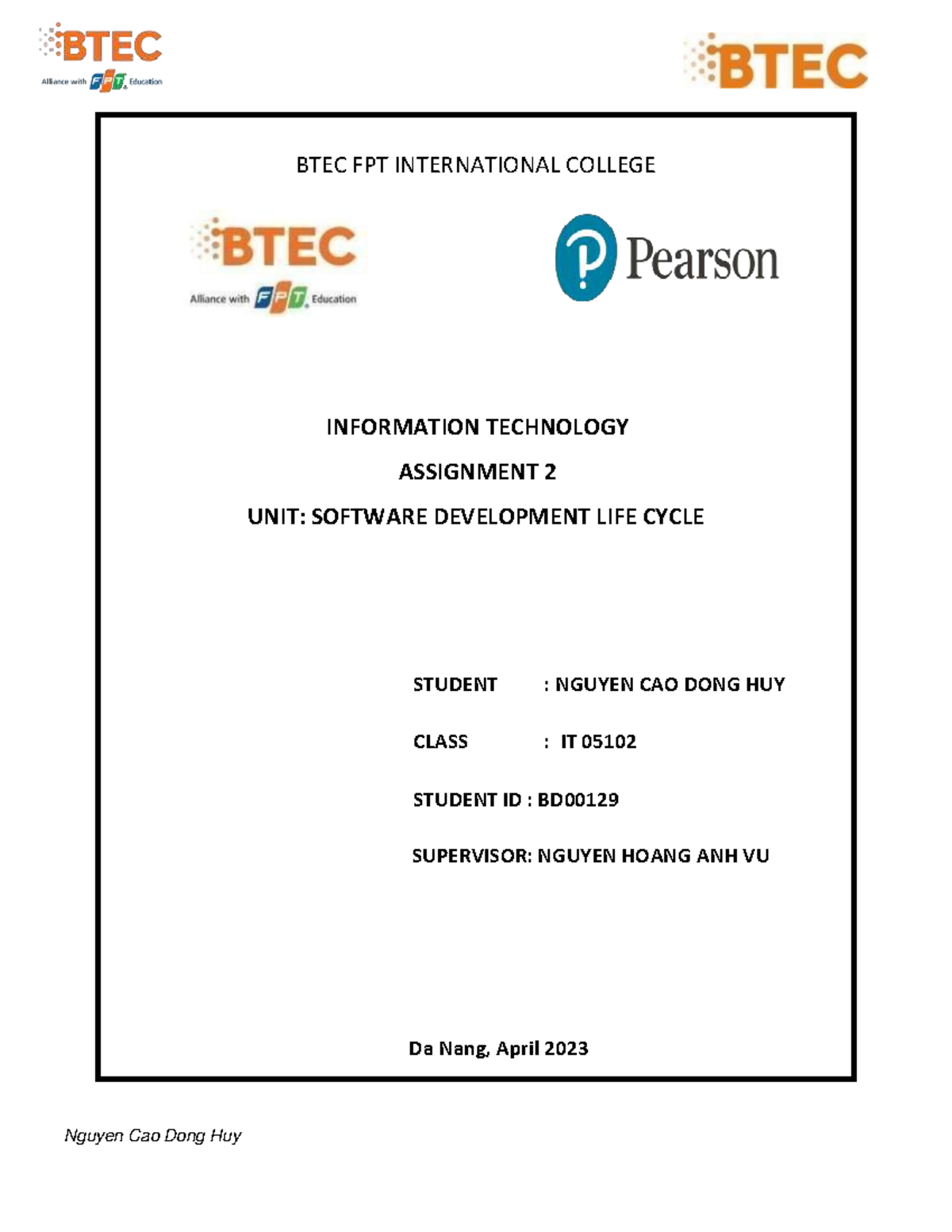 BTEC
Alliance with FPT Education

BTEC

BTEC FPT INTERNATIONAL COLLEGE

BTEC
Alliance with FPT Education

Pearson

INFORMATION TECHNOLOGY

ASSIGNMENT 2

UNIT: SOFTWARE DEVELOPMENT LIFE CYCLE

STUDENT : NGUYEN CAO DONG HUY

CLASS : IT 05102

STUDENT ID : BD00129

SUPERVISOR: NGUYEN HOANG ANH VU

Da Nang, April 2023

Nguyen Cao Dong Huy